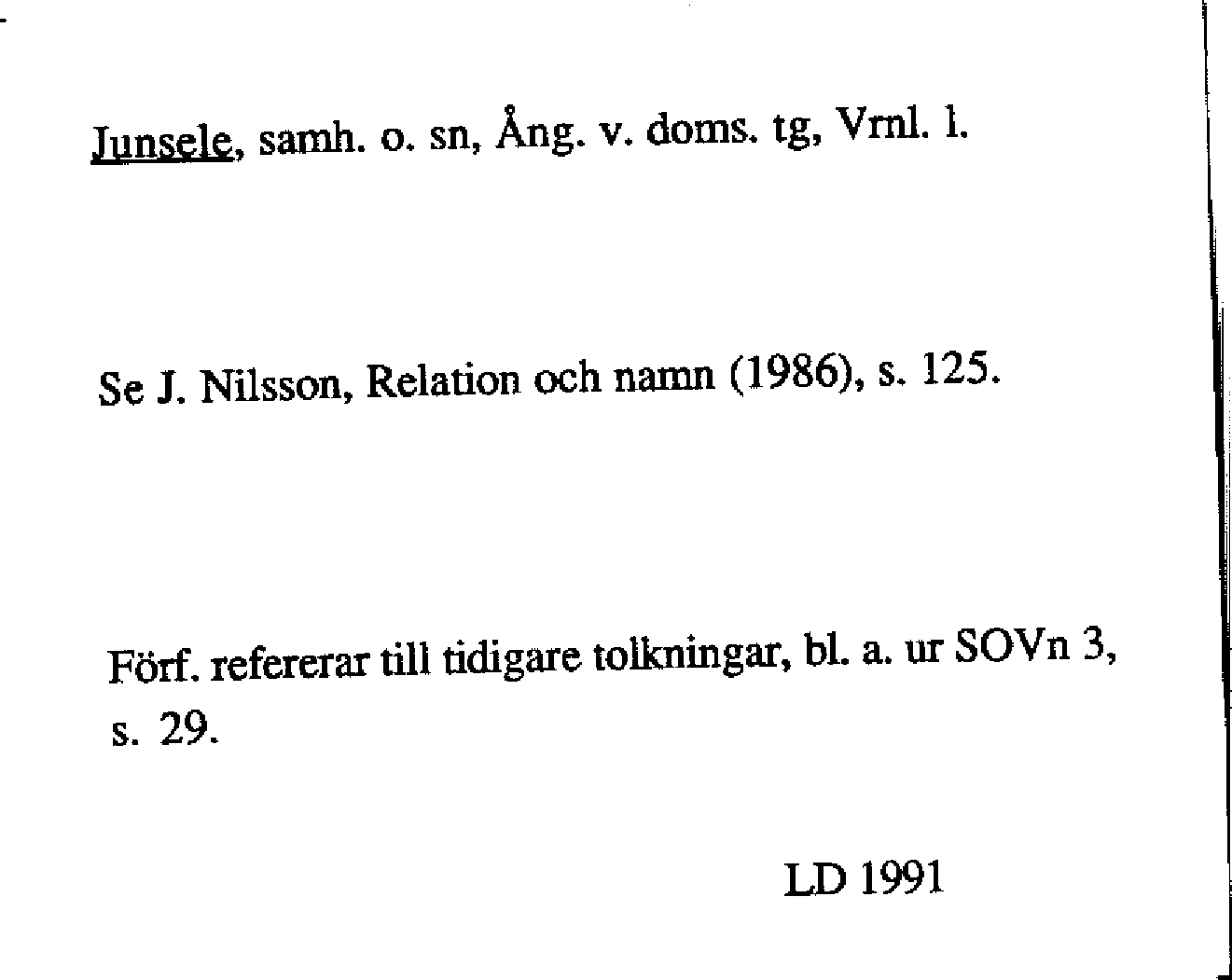 Junsele, samh. o. sn, Ång. v. doms. tg, Vrnl. l.

Se J. Nilsson, Relation och namn (1986), s. 125.

Förf. refererar till tidigare tolkningar, bl. a. ur SOVn 3, s. 29.

LD 1991